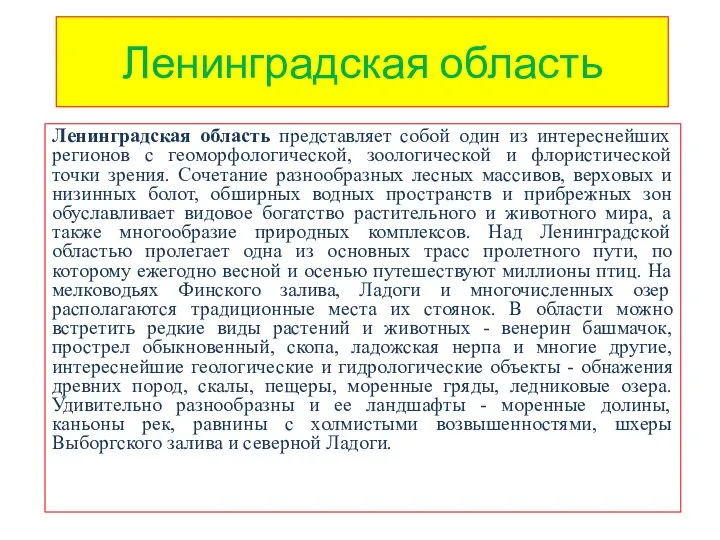 Ленинградская область

Ленинградская область представляет собой один из интереснейших регионов с геоморфологической, зоологической и флористической точки зрения. Сочетание разнообразных лесных массивов, верховых и низинных болот, обширных водных пространств и прибрежных зон обуславливает видовое богатство растительного и животного мира, а также многообразие природных комплексов. Над Ленинградской областью пролегает одна из основных трасс пролетного пути, по которому ежегодно весной и осенью путешествуют миллионы птиц. На мелководьях Финского залива, Ладоги и многочисленных озер располагаются традиционные места их стоянок. В области можно встретить редкие виды растений и животных - венерин башмачок, прострел обыкновенный, скопа, ладожская нерпа и многие другие, интереснейшие геологические и гидрологические объекты - обнажения древних пород, скалы, пещеры, моренные гряды, ледниковые озера. Удивительно разнообразны и ее ландшафты - моренные долины, каньоны рек, равнины с холмистыми возвышенностями, шхеры Выборгского залива и северной Ладоги.